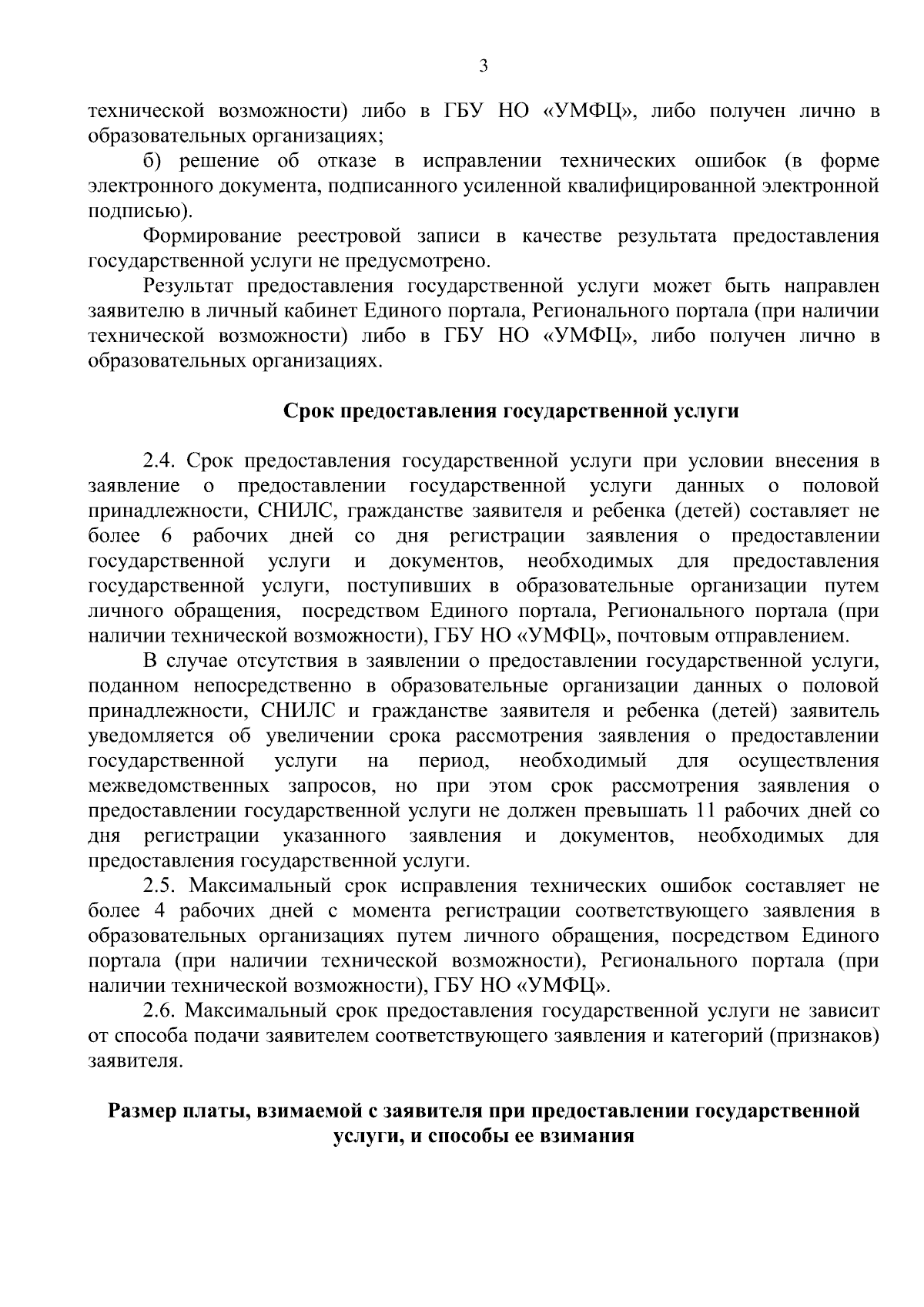 3

технической возможности) либо в ГБУ НО «УМФЦ», либо получен лично в образовательных организациях;

б) решение об отказе в исправлении технических ошибок (в форме электронного документа, подписанного усиленной квалифицированной электронной подписью).

Формирование реестровой записи в качестве результата предоставления государственной услуги не предусмотрено.

Результат предоставления государственной услуги может быть направлен заявителю в личный кабинет Единого портала, Регионального портала (при наличии технической возможности) либо в ГБУ НО «УМФЦ», либо получен лично в образовательных организациях.

Срок предоставления государственной услуги

2.4. Срок предоставления государственной услуги при условии внесения в заявление о предоставлении государственной услуги данных о половой принадлежности, СНИЛС, гражданстве заявителя и ребенка (детей) составляет не более 6 рабочих дней со дня регистрации заявления о предоставлении государственной услуги и документов, необходимых для предоставления государственной услуги, поступивших в образовательные организации путем личного обращения, посредством Единого портала, Регионального портала (при наличии технической возможности), ГБУ НО «УМФЦ», почтовым отправлением.

В случае отсутствия в заявлении о предоставлении государственной услуги, поданном непосредственно в образовательные организации данных о половой принадлежности, СНИЛС и гражданстве заявителя и ребенка (детей) заявитель уведомляется об увеличении срока рассмотрения заявления о предоставлении государственной услуги на период, необходимый для осуществления межведомственных запросов, но при этом срок рассмотрения заявления о предоставлении государственной услуги не должен превышать 11 рабочих дней со дня регистрации указанного заявления и документов, необходимых для предоставления государственной услуги.

2.5. Максимальный срок исправления технических ошибок составляет не более 4 рабочих дней с момента регистрации соответствующего заявления в образовательных организациях путем личного обращения, посредством Единого портала (при наличии технической возможности), Регионального портала (при наличии технической возможности), ГБУ НО «УМФЦ».

2.6. Максимальный срок предоставления государственной услуги не зависит от способа подачи заявителем соответствующего заявления и категорий (признаков) заявителя.

Размер платы, взимаемой с заявителя при предоставлении государственной услуги, и способы ее взимания